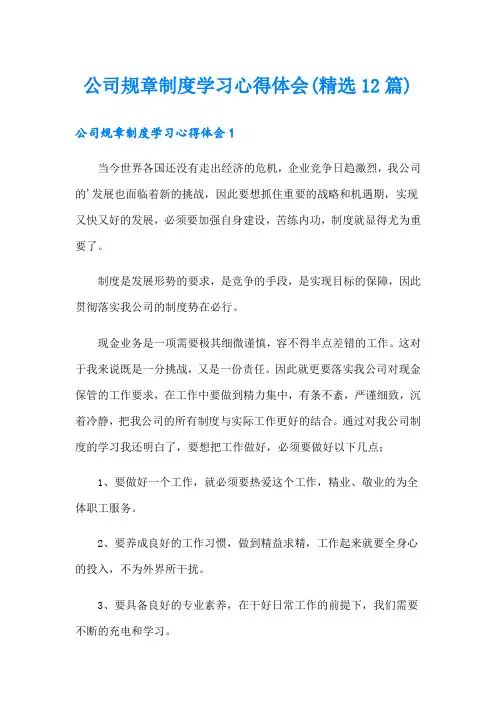 公司规章制度学习心得体会(精选12篇)

公司规章制度学习心得体会1

当今世界各国还没有走出经济的危机，企业竞争日趋激烈，我公司的'发展也面临着新的挑战，因此要想抓住重要的战略和机遇期，实现又快又好的发展，必须要加强自身建设，苦练内功，制度就显得尤为重要了。

制度是发展形势的要求，是竞争的手段，是实现目标的保障，因此贯彻落实我公司的制度势在必行。

现金业务是一项需要极其细微谨慎，容不得半点差错的工作。这对于我来说既是一分挑战，又是一份责任。因此就更要落实我公司对现金保管的工作要求，在工作中要做到精力集中，有条不紊，严谨细致，沉着冷静，把我公司的所有制度与实际工作更好的结合。通过对我公司制度的学习我还明白了，要想把工作做好，必须要做好以下几点：

1、要做好一个工作，就必须要热爱这个工作，精业、敬业的为全体职工服务。

2、要养成良好的工作习惯，做到精益求精，工作起来就要全身心的投入，不为外界所干扰。

3、要具备良好的专业素养，在干好日常工作的前提下，我们需要不断的充电和学习。